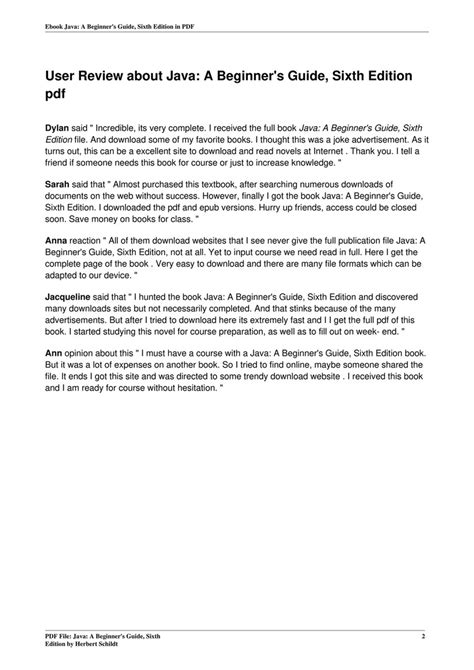 Ebook Java: A Beginner's Guide, Sixth Edition in PDF

User Review about Java: A Beginner's Guide, Sixth Edition pdf

Dylan said " Incredible, its very complete. I received the full book Java: A Beginner's Guide, Sixth Edition file. And download some of my favorite books. I thought this was a joke advertisement. As it turns out, this can be a excellent site to download and read novels at Internet . Thank you. I tell a friend if someone needs this book for course or just to increase knowledge. "

Sarah said that " Almost purchased this textbook, after searching numerous downloads of documents on the web without success. However, finally I got the book Java: A Beginner's Guide, Sixth Edition. I downloaded the pdf and epub versions. Hurry up friends, access could be closed soon. Save money on books for class. "

Anna reaction " All of them download websites that I see never give the full publication file Java: A Beginner's Guide, Sixth Edition, not at all. Yet to input course we need read in full. Here I get the complete page of the book . Very easy to download and there are many file formats which can be adapted to our device. "

Jacqueline said that " I hunted the book Java: A Beginner's Guide, Sixth Edition and discovered many downloads sites but not necessarily completed. And that stinks because of the many advertisements. But after I tried to download here its extremely fast and I I get the full pdf of this book. I started studying this novel for course preparation, as well as to fill out on week- end. "

Ann opinion about this " I must have a course with a Java: A Beginner's Guide, Sixth Edition book. But it was a lot of expenses on another book. So I tried to find online, maybe someone shared the file. It ends I got this site and was directed to some trendy download website . I received this book and I am ready for course without hesitation. "

PDF File: Java: A Beginner's Guide, Sixth Edition by Herbert Schildt

2